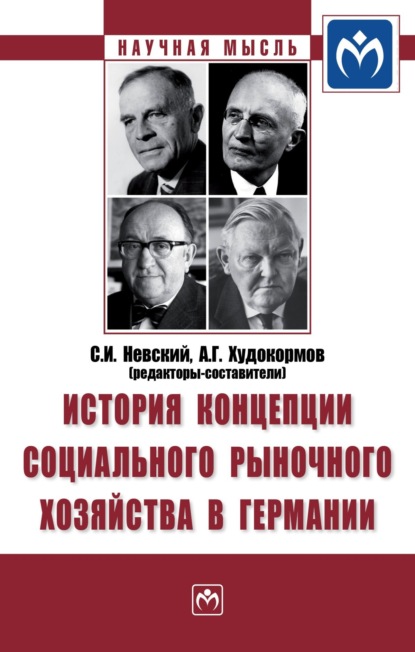 НАУЧНАЯ МЫСЛЬ

С.И. Невский, А.Г. Худокормов
(редакторы-составители)

ИСТОРИЯ КОНЦЕПЦИИ СОЦИАЛЬНОГО РЫНОЧНОГО ХОЗЯЙСТВА В ГЕРМАНИИ